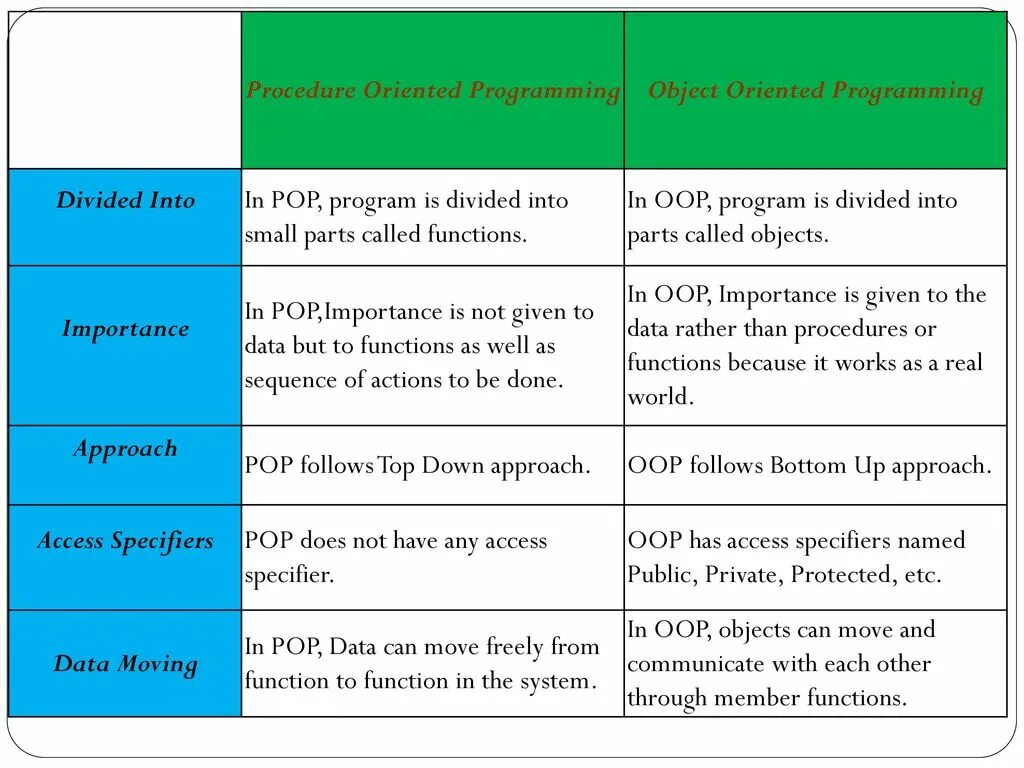 | | Procedure Oriented Programming | Object Oriented Programming |
|---|---|---|
| Divided Into | In POP, program is divided into small parts called functions. | In OOP, program is divided into parts called objects. |
| Importance | In POP,Importance is not given to data but to functions as well as sequence of actions to be done. | In OOP, Importance is given to the data rather than procedures or functions because it works as a real world. |
| Approach | POP follows Top Down approach. | OOP follows Bottom Up approach. |
| Access Specifiers | POP does not have any access specifier. | OOP has access specifiers named Public, Private, Protected, etc. |
| Data Moving | In POP, Data can move freely from function to function in the system. | In OOP, objects can move and communicate with each other through member functions. |